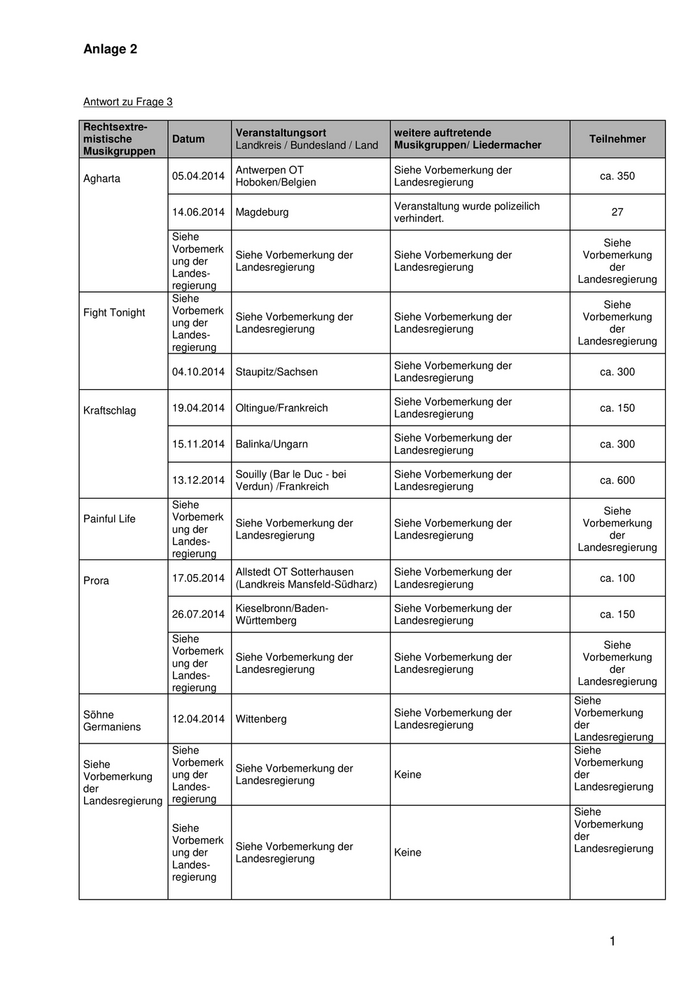 Anlage 2

Antwort zu Frage 3

| Rechtsextremistische Musikgruppen | Datum | Veranstaltungsort Landkreis / Bundesland / Land | weitere auftretende Musikgruppen/ Liedermacher | Teilnehmer |
|---|---|---|---|---|
| Agharta | 05.04.2014 | Antwerpen OT Hoboken/Belgien | Siehe Vorbemerkung der Landesregierung | ca. 350 |
| | 14.06.2014 | Magdeburg | Veranstaltung wurde polizeilich verhindert. | 27 |
| | Siehe Vorbemerkung der Landesregierung | Siehe Vorbemerkung der Landesregierung | Siehe Vorbemerkung der Landesregierung | Siehe Vorbemerkung der Landesregierung |
| Fight Tonight | Siehe Vorbemerkung der Landesregierung | Siehe Vorbemerkung der Landesregierung | Siehe Vorbemerkung der Landesregierung | Siehe Vorbemerkung der Landesregierung |
| | 04.10.2014 | Staupitz/Sachsen | Siehe Vorbemerkung der Landesregierung | ca. 300 |
| Kraftschlag | 19.04.2014 | Oltingue/Frankreich | Siehe Vorbemerkung der Landesregierung | ca. 150 |
| | 15.11.2014 | Balinka/Ungarn | Siehe Vorbemerkung der Landesregierung | ca. 300 |
| | 13.12.2014 | Souilly (Bar le Duc - bei Verdun) /Frankreich | Siehe Vorbemerkung der Landesregierung | ca. 600 |
| Painful Life | Siehe Vorbemerkung der Landesregierung | Siehe Vorbemerkung der Landesregierung | Siehe Vorbemerkung der Landesregierung | Siehe Vorbemerkung der Landesregierung |
| Prora | 17.05.2014 | Allstedt OT Sotterhausen (Landkreis Mansfeld-Südharz) | Siehe Vorbemerkung der Landesregierung | ca. 100 |
| | 26.07.2014 | Kieselbronn/Baden-Württemberg | Siehe Vorbemerkung der Landesregierung | ca. 150 |
| | Siehe Vorbemerkung der Landesregierung | Siehe Vorbemerkung der Landesregierung | Siehe Vorbemerkung der Landesregierung | Siehe Vorbemerkung der Landesregierung |
| Söhne Germaniens | 12.04.2014 | Wittenberg | Siehe Vorbemerkung der Landesregierung | Siehe Vorbemerkung der Landesregierung |
| Siehe Vorbemerkung der Landesregierung | Siehe Vorbemerkung der Landesregierung | Siehe Vorbemerkung der Landesregierung | Keine | Siehe Vorbemerkung der Landesregierung |
| | Siehe Vorbemerkung der Landesregierung | Siehe Vorbemerkung der Landesregierung | Keine | Siehe Vorbemerkung der Landesregierung |

1